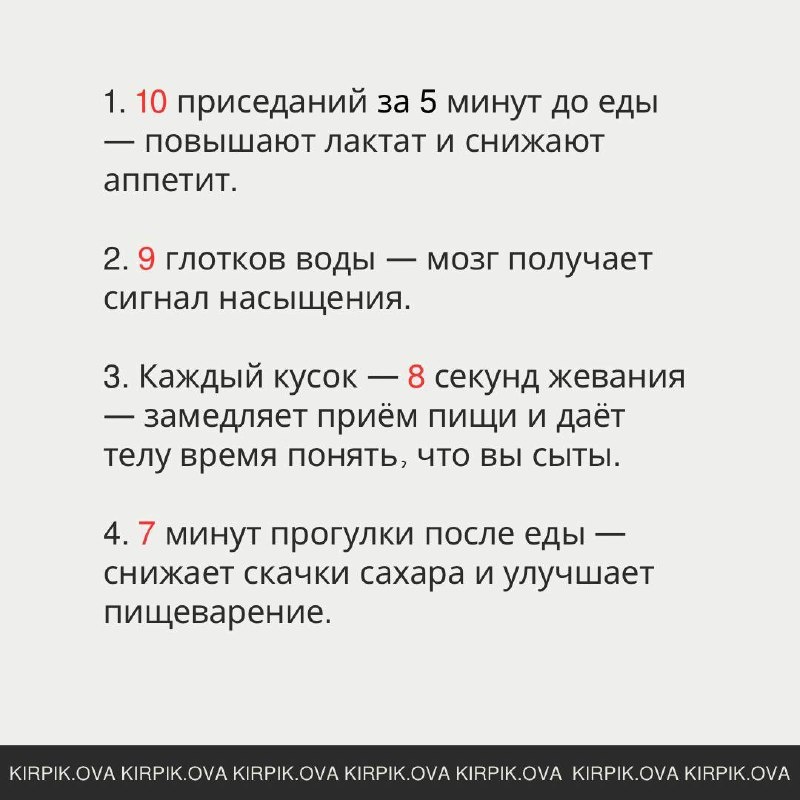 1. 10 приседаний за 5 минут до еды — повышают лактат и снижают аппетит.

2. 9 глотков воды — мозг получает сигнал насыщения.

3. Каждый кусок — 8 секунд жевания — замедляет приём пищи и даёт телу время понять, что вы сыты.

4. 7 минут прогулки после еды — снижает скачки сахара и улучшает пищеварение.

KIRPIK.OVA KIRPIK.OVA KIRPIK.OVA KIRPIK.OVA KIRPIK.OVA KIRPIK.OVA KIRPIK.OVA